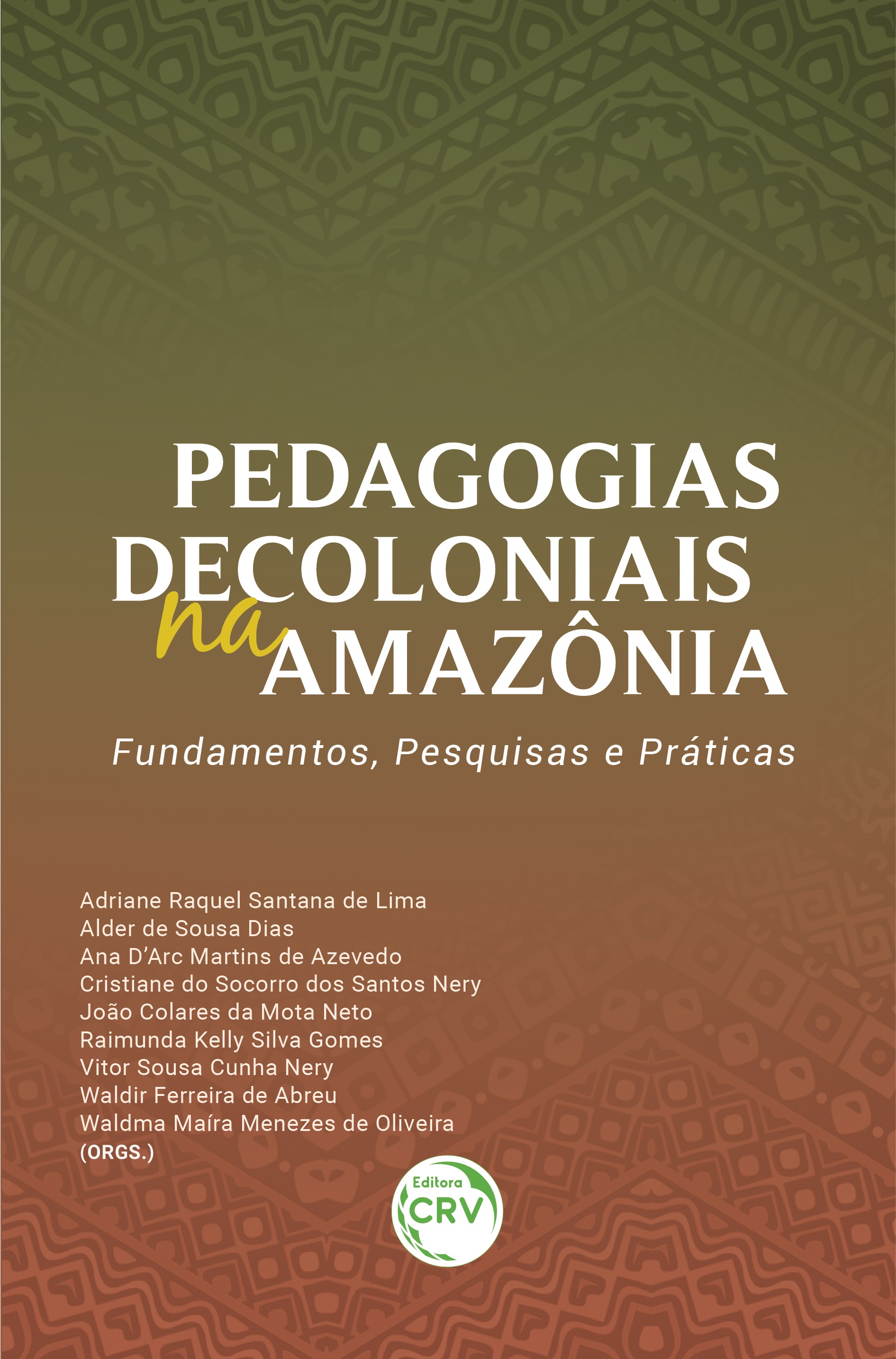 PEDAGOGIAS DECOLONIAIS na AMAZÔNIA

Fundamentos, Pesquisas e Práticas

Adriane Raquel Santana de Lima
Alder de Sousa Dias
Ana D'Arc Martins de Azevedo
Cristiane do Socorro dos Santos Nery
João Colares da Mota Neto
Raimunda Kelly Silva Gomes
Vitor Sousa Cunha Nery
Waldir Ferreira de Abreu
Waldma Maíra Menezes de Oliveira
(ORGS.)

Editora CRV